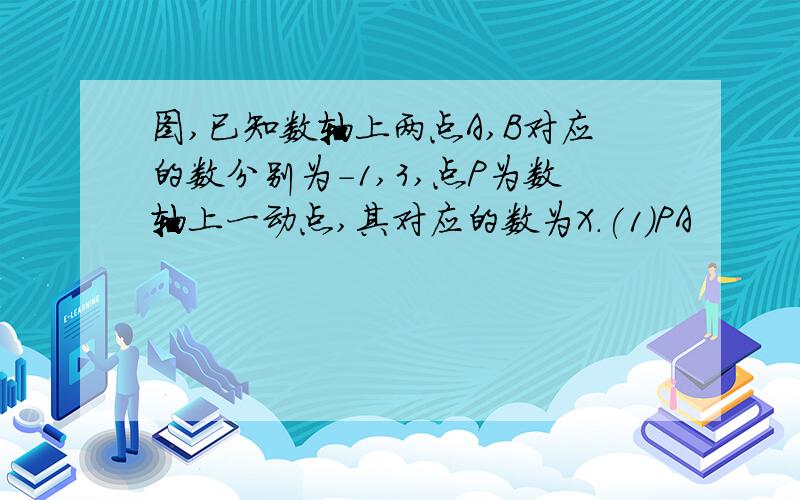 图,已知数轴上两点A,B对应的数分别为-1,3,点P为数轴上一动点,其对应的数为X.(1)PA

E-LEARNING